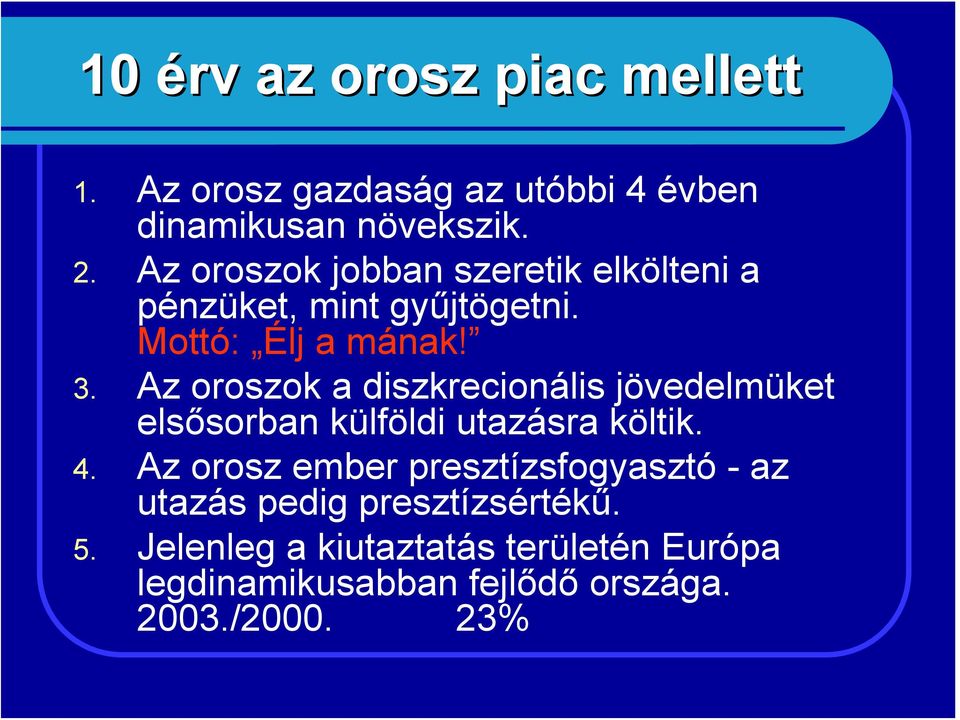 10 érv az orosz piac mellett

1. Az orosz gazdaság az utóbbi 4 évben dinamikusan növekszik.
2. Az oroszok jobban szeretik elkölteni a pénzüket, mint gyűjtögetni. Mottó: „Élj a mának!”
3. Az oroszok a diszkrecionális jövedelmüket elsősorban külföldi utazásra költik.
4. Az orosz ember presztízsfogyasztó - az utazás pedig presztízsértékű.
5. Jelenleg a kiutaztatás területén Európa legdinamikusabban fejlődő országa. 2003./2000. 23%